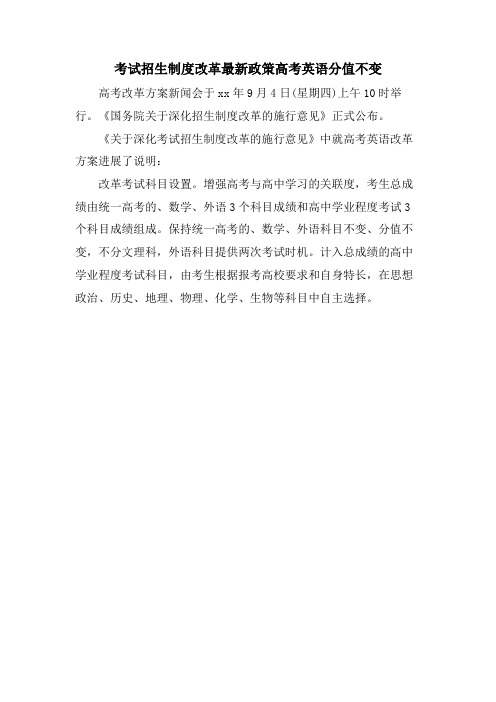 考试招生制度改革最新政策高考英语分值不变

高考改革方案新闻会于 xx 年 9 月 4 日(星期四)上午 10 时举行。《国务院关于深化招生制度改革的施行意见》正式公布。

《关于深化考试招生制度改革的施行意见》中就高考英语改革方案进展了说明:

改革考试科目设置。增强高考与高中学习的关联度，考生总成绩由统一高考的、数学、外语 3 个科目成绩和高中学业程度考试 3 个科目成绩组成。保持统一高考的、数学、外语科目不变、分值不变，不分文理科，外语科目提供两次考试时机。计入总成绩的高中学业程度考试科目，由考生根据报考高校要求和自身特长，在思想政治、历史、地理、物理、化学、生物等科目中自主选择。